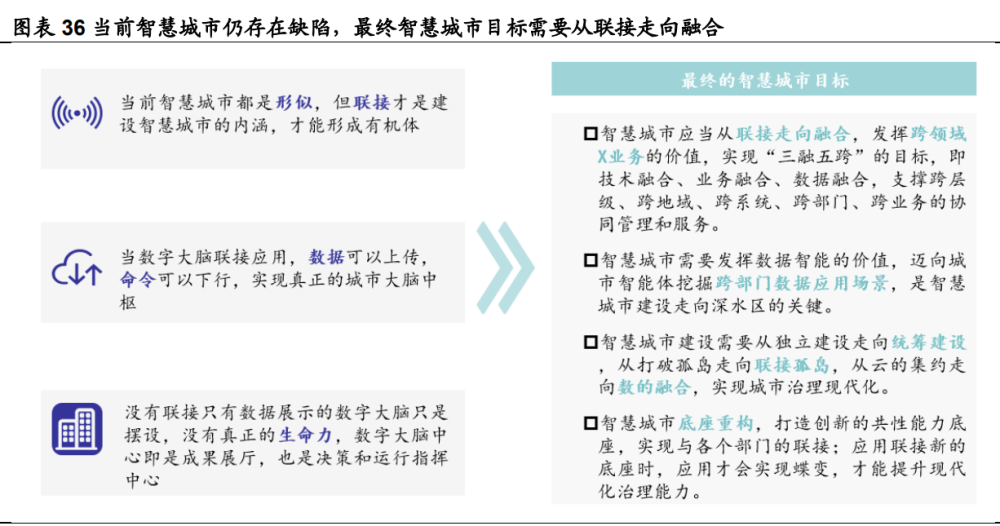 图表 36 当前智慧城市仍存在缺陷，最终智慧城市目标需要从联接走向融合

当前智慧城市都是形似，但联接才是建设智慧城市的内涵，才能形成有机体

当数字大脑联接应用，数据可以上传，命令可以下行，实现真正的城市大脑中枢

没有联接只有数据展示的数字大脑只是摆设，没有真正的生命力，数字大脑中心即是成果展厅，也是决策和运行指挥中心

最终的智慧城市目标

☐智慧城市应当从联接走向融合，发挥跨领域X业务的价值，实现“三融五跨”的目标，即技术融合、业务融合、数据融合，支撑跨层级、跨地域、跨系统、跨部门、跨业务的协同管理和服务。

☐智慧城市需要发挥数据智能的价值，迈向城市智能体挖掘跨部门数据应用场景，是智慧城市建设走向深水区的关键。

☐智慧城市建设需要从独立建设走向统筹建设，从打破孤岛走向联接孤岛，从云的集约走向数的融合，实现城市治理现代化。

☐智慧城市底座重构，打造创新的共性能力底座，实现与各个部门的联接；应用联接新的底座时，应用才会实现蝶变，才能提升现代化治理能力。